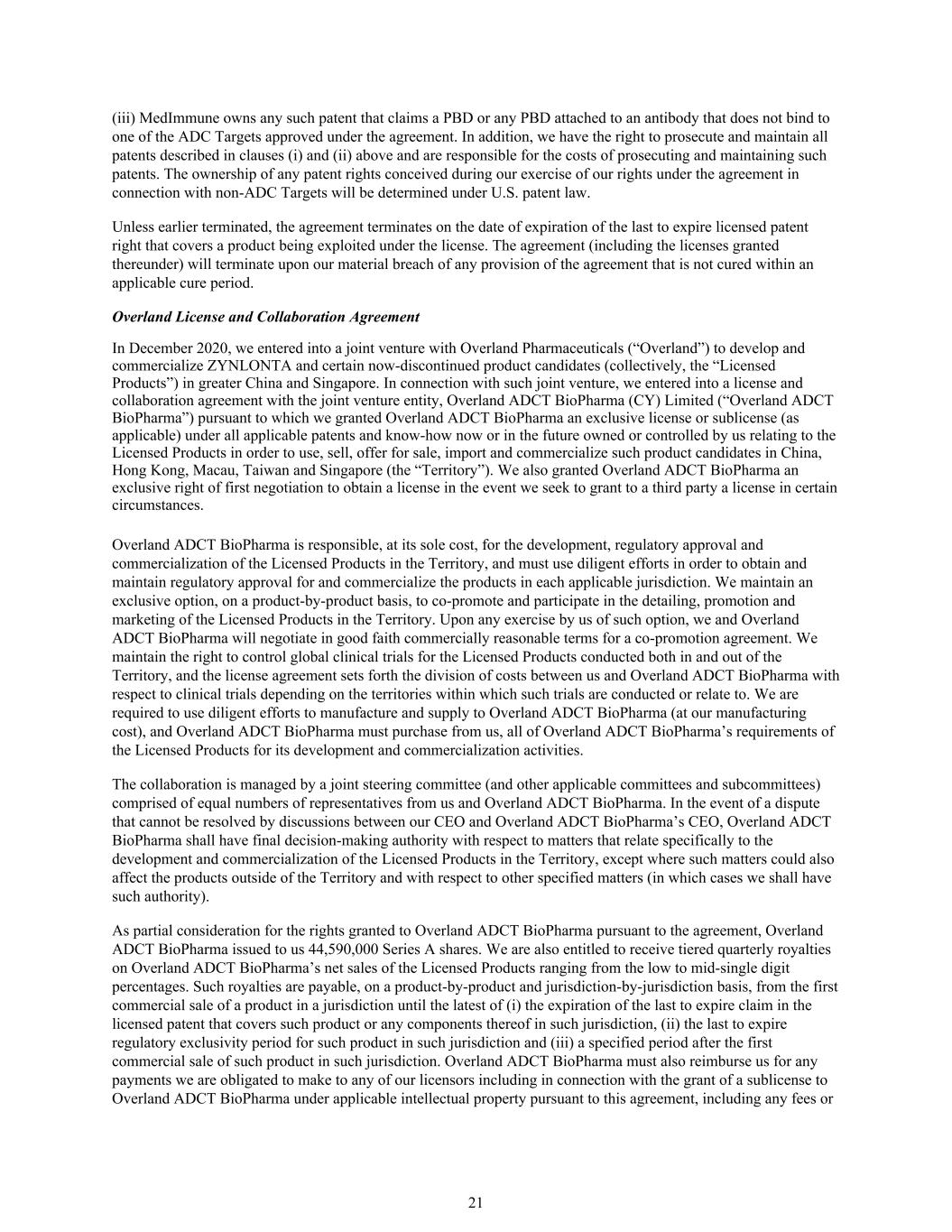 (iii) MedImmune owns any such patent that claims a PBD or any PBD attached to an antibody that does not bind to one of the ADC Targets approved under the agreement. In addition, we have the right to prosecute and maintain all patents described in clauses (i) and (ii) above and are responsible for the costs of prosecuting and maintaining such patents. The ownership of any patent rights conceived during our exercise of our rights under the agreement in connection with non-ADC Targets will be determined under U.S. patent law.

Unless earlier terminated, the agreement terminates on the date of expiration of the last to expire licensed patent right that covers a product being exploited under the license. The agreement (including the licenses granted thereunder) will terminate upon our material breach of any provision of the agreement that is not cured within an applicable cure period.

Overland License and Collaboration Agreement

In December 2020, we entered into a joint venture with Overland Pharmaceuticals (“Overland”) to develop and commercialize ZYNLONTA and certain now-discontinued product candidates (collectively, the “Licensed Products”) in greater China and Singapore. In connection with such joint venture, we entered into a license and collaboration agreement with the joint venture entity, Overland ADCT BioPharma (CY) Limited (“Overland ADCT BioPharma”) pursuant to which we granted Overland ADCT BioPharma an exclusive license or sublicense (as applicable) under all applicable patents and know-how now or in the future owned or controlled by us relating to the Licensed Products in order to use, sell, offer for sale, import and commercialize such product candidates in China, Hong Kong, Macau, Taiwan and Singapore (the “Territory”). We also granted Overland ADCT BioPharma an exclusive right of first negotiation to obtain a license in the event we seek to grant to a third party a license in certain circumstances.

Overland ADCT BioPharma is responsible, at its sole cost, for the development, regulatory approval and commercialization of the Licensed Products in the Territory, and must use diligent efforts in order to obtain and maintain regulatory approval for and commercialize the products in each applicable jurisdiction. We maintain an exclusive option, on a product-by-product basis, to co-promote and participate in the detailing, promotion and marketing of the Licensed Products in the Territory. Upon any exercise by us of such option, we and Overland ADCT BioPharma will negotiate in good faith commercially reasonable terms for a co-promotion agreement. We maintain the right to control global clinical trials for the Licensed Products conducted both in and out of the Territory, and the license agreement sets forth the division of costs between us and Overland ADCT BioPharma with respect to clinical trials depending on the territories within which such trials are conducted or relate to. We are required to use diligent efforts to manufacture and supply to Overland ADCT BioPharma (at our manufacturing cost), and Overland ADCT BioPharma must purchase from us, all of Overland ADCT BioPharma’s requirements of the Licensed Products for its development and commercialization activities.

The collaboration is managed by a joint steering committee (and other applicable committees and subcommittees) comprised of equal numbers of representatives from us and Overland ADCT BioPharma. In the event of a dispute that cannot be resolved by discussions between our CEO and Overland ADCT BioPharma’s CEO, Overland ADCT BioPharma shall have final decision-making authority with respect to matters that relate specifically to the development and commercialization of the Licensed Products in the Territory, except where such matters could also affect the products outside of the Territory and with respect to other specified matters (in which cases we shall have such authority).

As partial consideration for the rights granted to Overland ADCT BioPharma pursuant to the agreement, Overland ADCT BioPharma issued to us 44,590,000 Series A shares. We are also entitled to receive tiered quarterly royalties on Overland ADCT BioPharma’s net sales of the Licensed Products ranging from the low to mid-single digit percentages. Such royalties are payable, on a product-by-product and jurisdiction-by-jurisdiction basis, from the first commercial sale of a product in a jurisdiction until the latest of (i) the expiration of the last to expire claim in the licensed patent that covers such product or any components thereof in such jurisdiction, (ii) the last to expire regulatory exclusivity period for such product in such jurisdiction and (iii) a specified period after the first commercial sale of such product in such jurisdiction. Overland ADCT BioPharma must also reimburse us for any payments we are obligated to make to any of our licensors including in connection with the grant of a sublicense to Overland ADCT BioPharma under applicable intellectual property pursuant to this agreement, including any fees or

21